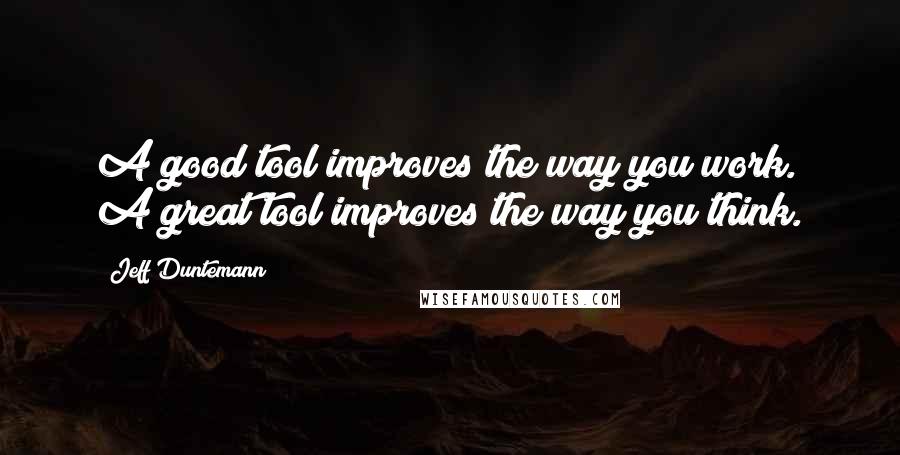 A good tool improves the way you work. A great tool improves the way you think.

Jeff Duntemann

WISEFAMOUSQUOTES.COM